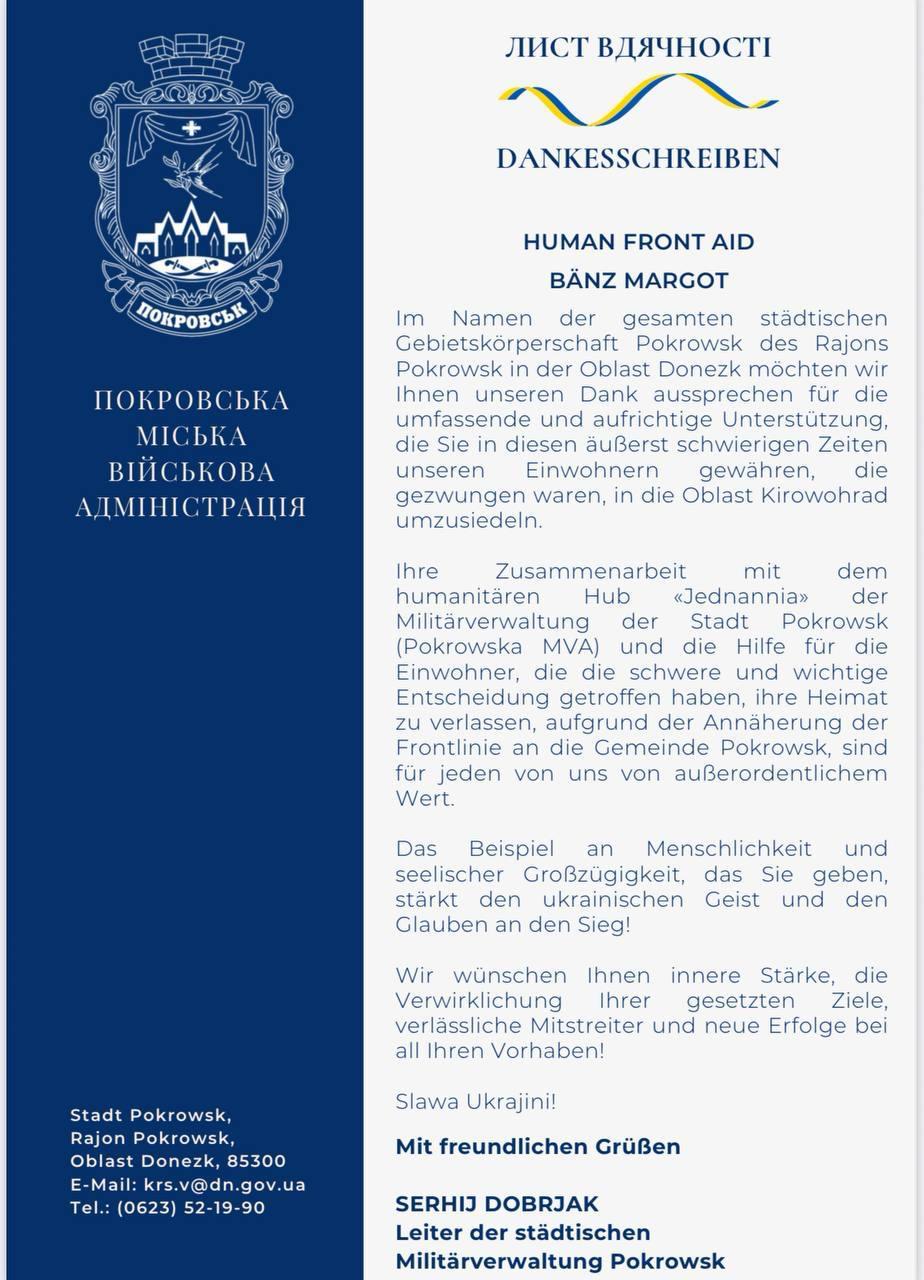 ПОКРОВСЬК

ПОКРОВСЬКА МІСЬКА ВІЙСЬКОВА АДМІНІСТРАЦІЯ

Stadt Pokrowsk,
Rajon Pokrowsk,
Oblast Donezk, 85300
E-Mail: krs.v@dn.gov.ua
Tel.: (0623) 52-19-90

ЛИСТ ВДЯЧНОСТІ

DANKESSCHREIBEN

HUMAN FRONT AID
BÄNZ MARGOT

Im Namen der gesamten städtischen Gebietskörperschaft Pokrowsk des Rajons Pokrowsk in der Oblast Donezk möchten wir Ihnen unseren Dank aussprechen für die umfassende und aufrichtige Unterstützung, die Sie in diesen äußerst schwierigen Zeiten unseren Einwohnern gewähren, die gezwungen waren, in die Oblast Kirowohrad umzusiedeln.

Ihre Zusammenarbeit mit dem humanitären Hub «Jednannia» der Militärverwaltung der Stadt Pokrowsk (Pokrowska MVA) und die Hilfe für die Einwohner, die die schwere und wichtige Entscheidung getroffen haben, ihre Heimat zu verlassen, aufgrund der Annäherung der Frontlinie an die Gemeinde Pokrowsk, sind für jeden von uns von außerordentlichem Wert.

Das Beispiel an Menschlichkeit und seelischer Großzügigkeit, das Sie geben, stärkt den ukrainischen Geist und den Glauben an den Sieg!

Wir wünschen Ihnen innere Stärke, die Verwirklichung Ihrer gesetzten Ziele, verlässliche Mitstreiter und neue Erfolge bei all Ihren Vorhaben!

Slawa Ukrajini!

Mit freundlichen Grüßen

SERHIJ DOBRJAK
Leiter der städtischen
Militärverwaltung Pokrowsk